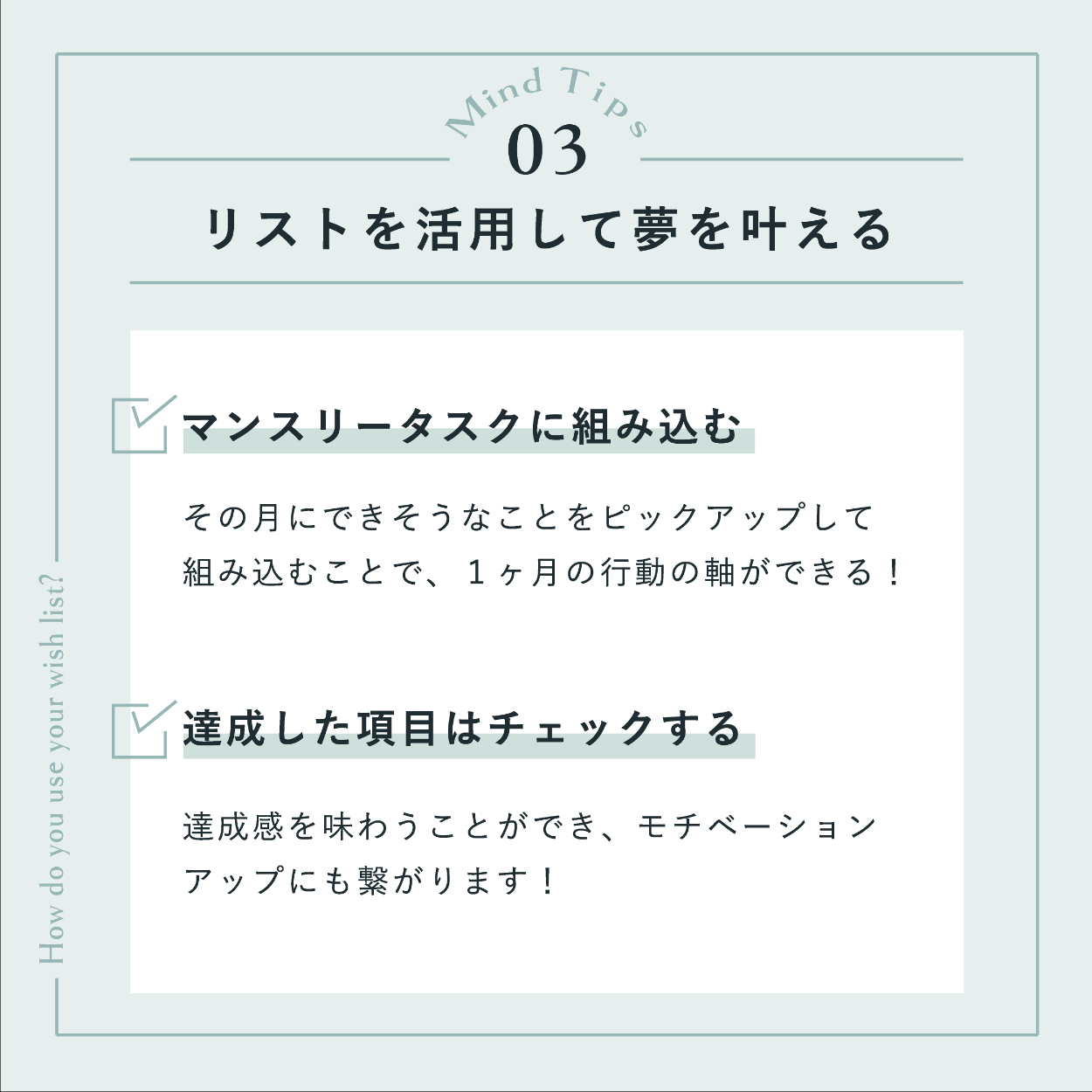 Mind Tips
03
リストを活用して夢を叶える

マンスリータスクに組み込む

その月にできそうなことをピックアップして組み込むことで、1ヶ月の行動の軸ができる！

達成した項目はチェックする

達成感を味わうことができ、モチベーションアップにも繋がります！

How do you use your wish list?